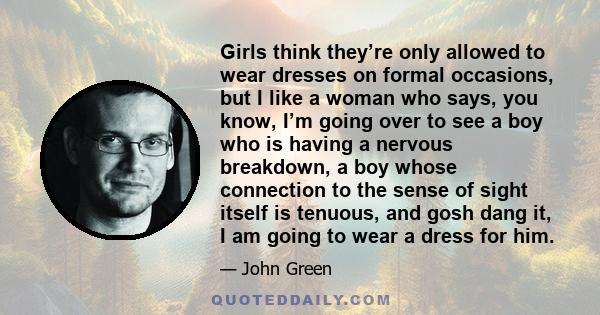 Girls think they’re only allowed to wear dresses on formal occasions, but I like a woman who says, you know, I’m going over to see a boy who is having a nervous breakdown, a boy whose connection to the sense of sight itself is tenuous, and gosh dang it, I am going to wear a dress for him.

— John Green

QUOTEDDAILY.COM